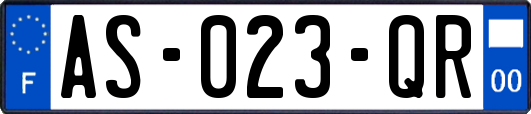 F
AS-023-QR
00